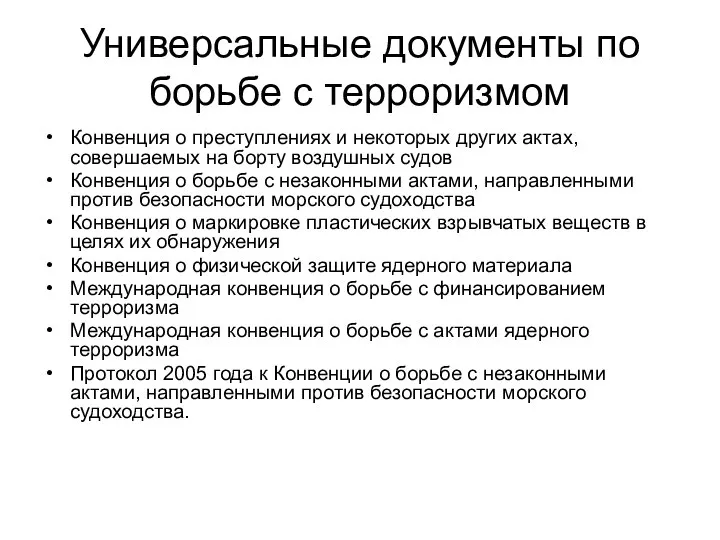 Универсальные документы по борьбе с терроризмом

• Конвенция о преступлениях и некоторых других актах, совершаемых на борту воздушных судов
• Конвенция о борьбе с незаконными актами, направленными против безопасности морского судоходства
• Конвенция о маркировке пластических взрывчатых веществ в целях их обнаружения
• Конвенция о физической защите ядерного материала
• Международная конвенция о борьбе с финансированием терроризма
• Международная конвенция о борьбе с актами ядерного терроризма
• Протокол 2005 года к Конвенции о борьбе с незаконными актами, направленными против безопасности морского судоходства.